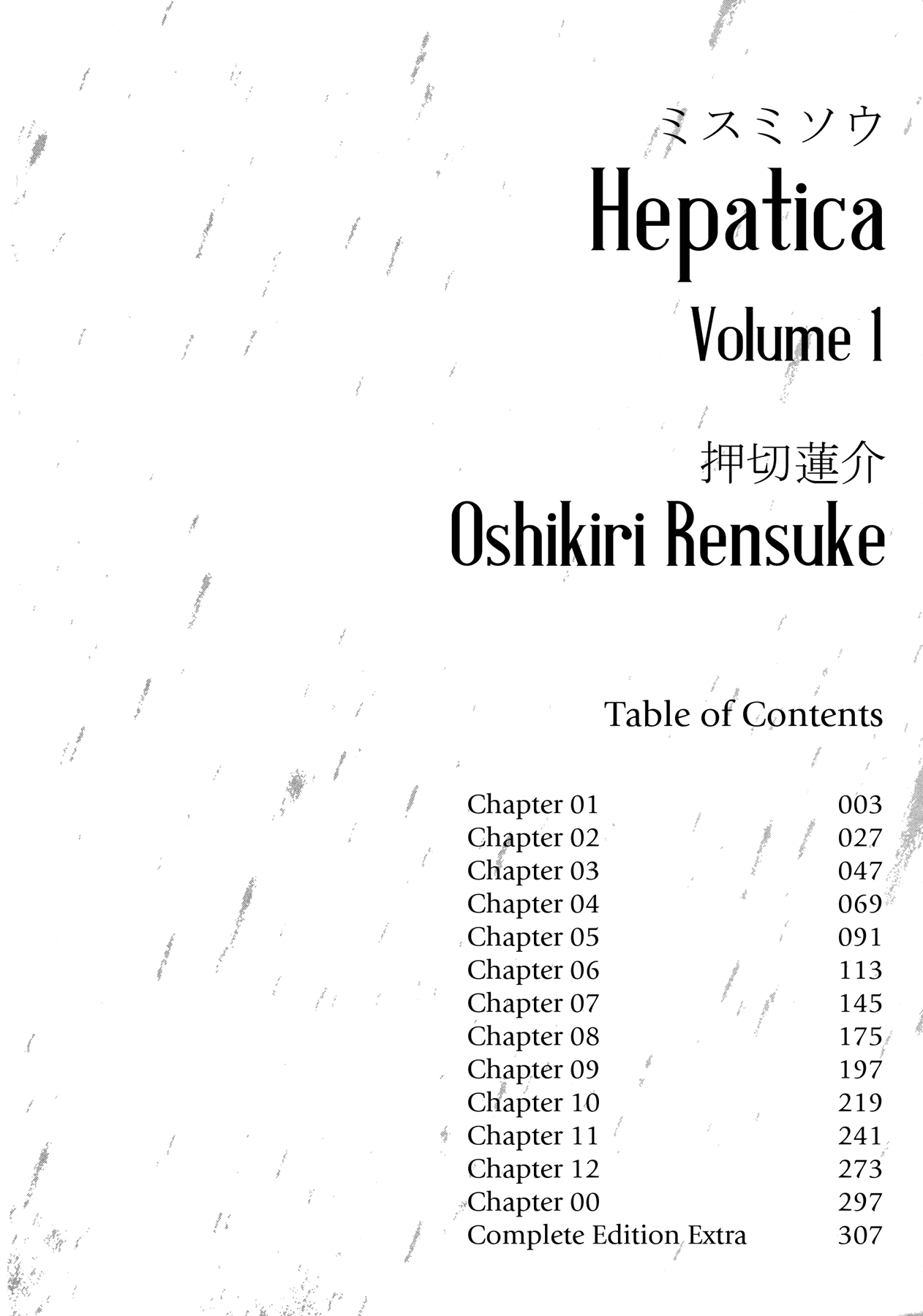 ミスミソウ
Hepatica
Volume 1

押切蓮介
Oshikiri Rensuke

Table of Contents

| | |
|---|---|
| Chapter 01 | 003 |
| Chapter 02 | 027 |
| Chapter 03 | 047 |
| Chapter 04 | 069 |
| Chapter 05 | 091 |
| Chapter 06 | 113 |
| Chapter 07 | 145 |
| Chapter 08 | 175 |
| Chapter 09 | 197 |
| Chapter 10 | 219 |
| Chapter 11 | 241 |
| Chapter 12 | 273 |
| Chapter 00 | 297 |
| Complete Edition Extra | 307 |